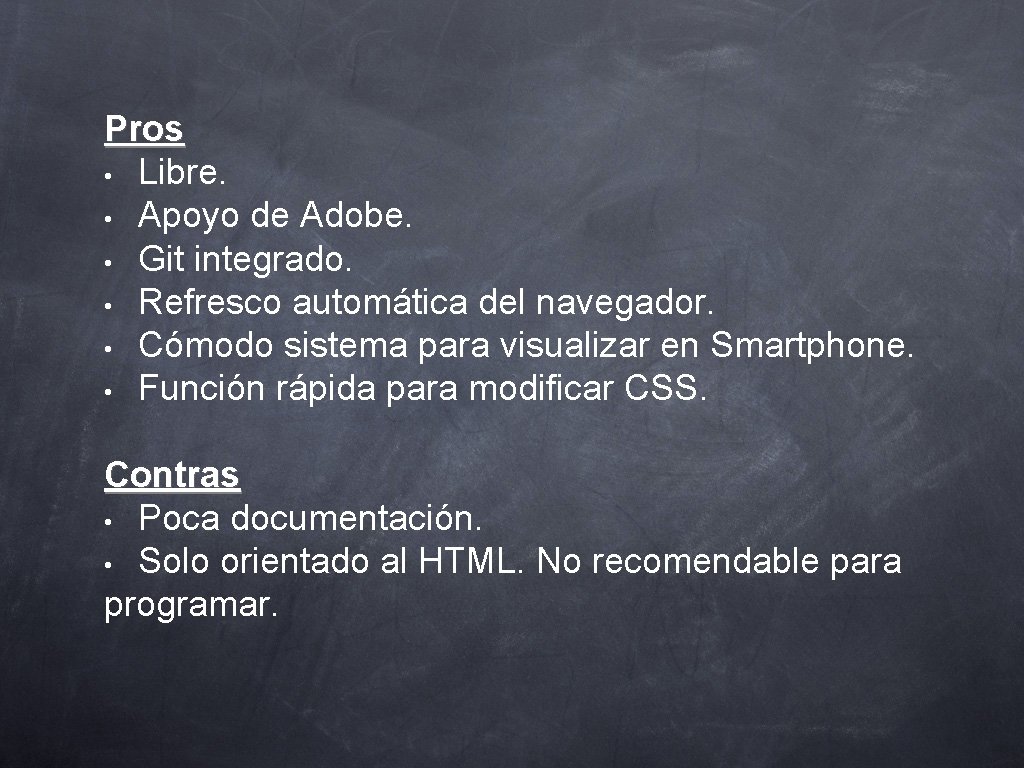 Pros
• Libre.
• Apoyo de Adobe.
• Git integrado.
• Refresco automática del navegador.
• Cómodo sistema para visualizar en Smartphone.
• Función rápida para modificar CSS.

Contras
• Poca documentación.
• Solo orientado al HTML. No recomendable para programar.